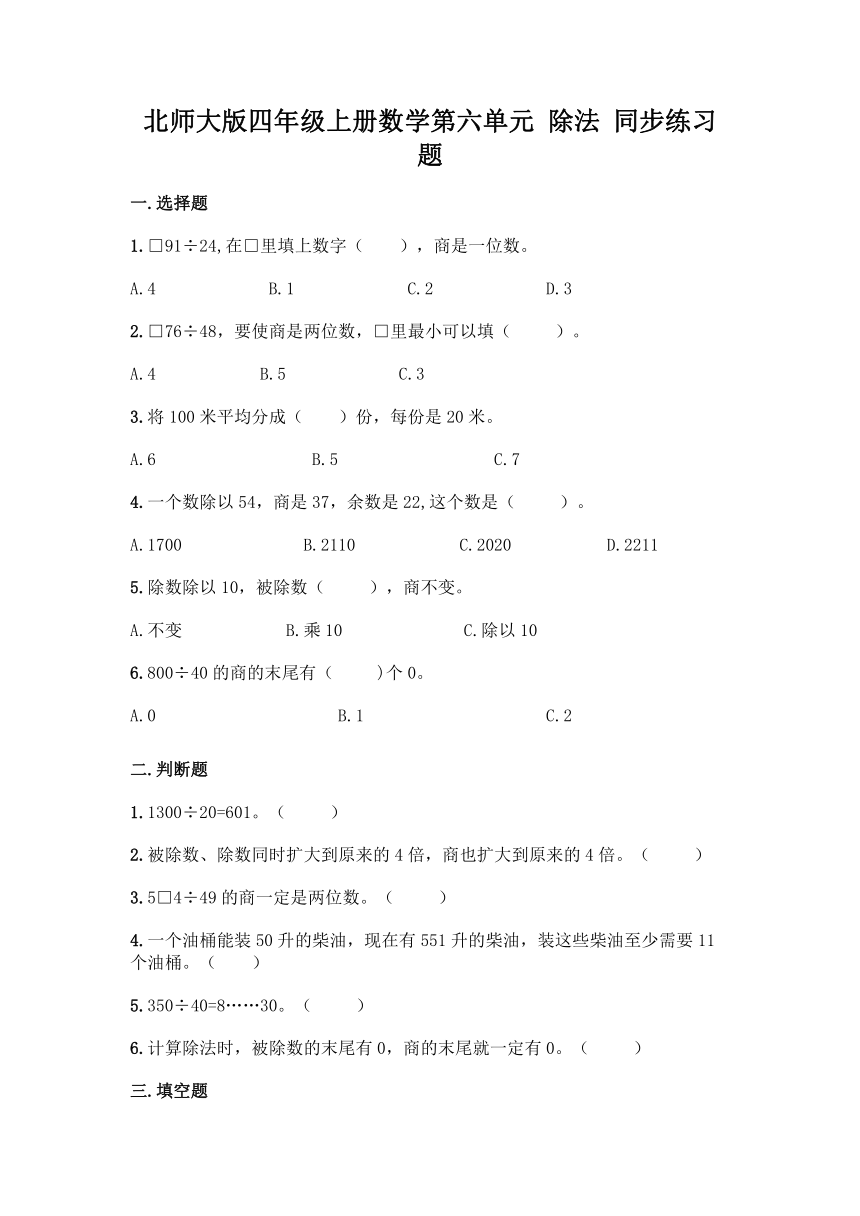 北师大版四年级上册数学第六单元 除法 同步练习题

一.选择题

1.□91÷24,在□里填上数字（　　），商是一位数。

A.4　　B.1　　C.2　　D.3

2.□76÷48，要使商是两位数，□里最小可以填（　　）。

A.4　　B.5　　C.3

3.将 100 米平均分成（　　）份，每份是 20 米。

A.6　　B.5　　C.7

4.一个数除以 54，商是 37，余数是 22,这个数是（　　）。

A.1700　　B.2110　　C.2020　　D.2211

5.除数除以 10，被除数（　　），商不变。

A.不变　　B.乘 10　　C.除以 10

6.800÷40 的商的末尾有（　　)个 0。

A.0　　B.1　　C.2

二.判断题

1.1300÷20=601。（　　）

2.被除数、除数同时扩大到原来的 4 倍，商也扩大到原来的 4 倍。（　　）

3.5□4÷49 的商一定是两位数。（　　）

4.一个油桶能装 50 升的柴油，现在有 551 升的柴油，装这些柴油至少需要 11 个油桶。（　　）

5.350÷40=8……30。（　　）

6.计算除法时，被除数的末尾有 0，商的末尾就一定有 0。（　　）

三.填空题